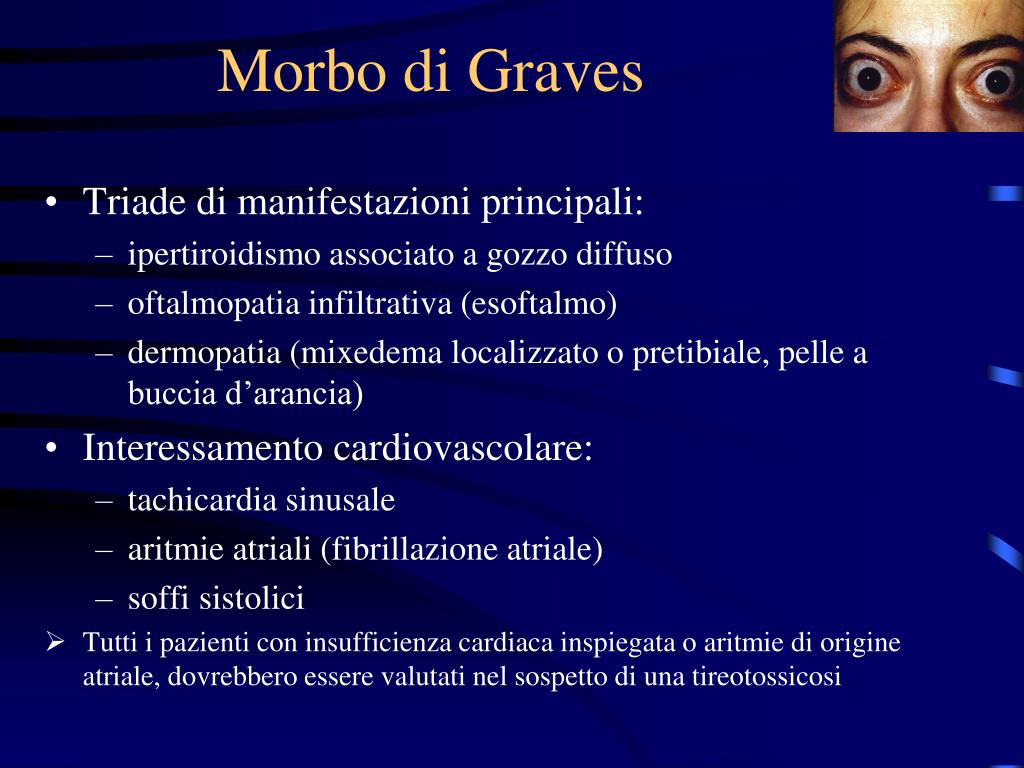 Morbo di Graves

• Triade di manifestazioni principali:
– ipertiroidismo associato a gozzo diffuso
– oftalmopatia infiltrativa (esoftalmo)
– dermopatia (mixedema localizzato o pretibiale, pelle a buccia d’arancia)

• Interessamento cardiovascolare:
– tachicardia sinusale
– aritmie atriali (fibrillazione atriale)
– soffi sistolici

➢ Tutti i pazienti con insufficienza cardiaca inspiegata o aritmie di origine atriale, dovrebbero essere valutati nel sospetto di una tireotossicosi